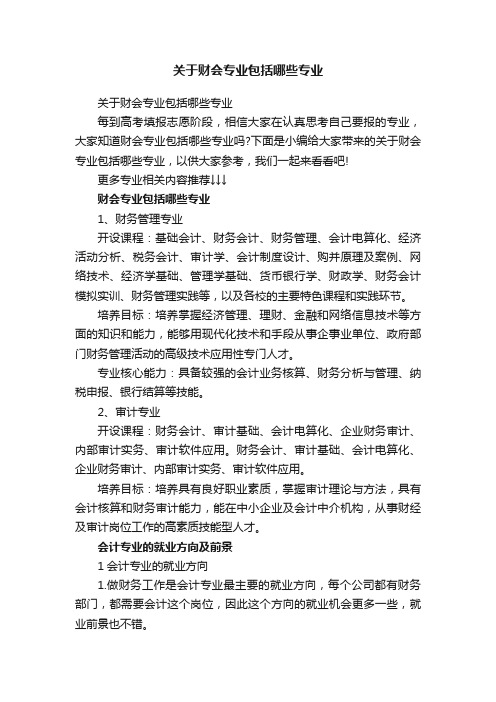 关于财会专业包括哪些专业

关于财会专业包括哪些专业

每到高考填报志愿阶段，相信大家在认真思考自己要报的专业，大家知道财会专业包括哪些专业吗?下面是小编给大家带来的关于财会专业包括哪些专业，以供大家参考，我们一起来看看吧!

更多专业相关内容推荐↓↓↓

财会专业包括哪些专业

1、财务管理专业

开设课程：基础会计、财务会计、财务管理、会计电算化、经济活动分析、税务会计、审计学、会计制度设计、购并原理及案例、网络技术、经济学基础、管理学基础、货币银行学、财政学、财务会计模拟实训、财务管理实践等，以及各校的主要特色课程和实践环节。

培养目标：培养掌握经济管理、理财、金融和网络信息技术等方面的知识和能力，能够用现代化技术和手段从事企事业单位、政府部门财务管理活动的高级技术应用性专门人才。

专业核心能力：具备较强的会计业务核算、财务分析与管理、纳税申报、银行结算等技能。

2、审计专业

开设课程：财务会计、审计基础、会计电算化、企业财务审计、内部审计实务、审计软件应用。财务会计、审计基础、会计电算化、企业财务审计、内部审计实务、审计软件应用。

培养目标：培养具有良好职业素质，掌握审计理论与方法，具有会计核算和财务审计能力，能在中小企业及会计中介机构，从事财经及审计岗位工作的高素质技能型人才。

会计专业的就业方向及前景

1 会计专业的就业方向

1.做财务工作是会计专业最主要的就业方向，每个公司都有财务部门，都需要会计这个岗位，因此这个方向的就业机会更多一些，就业前景也不错。